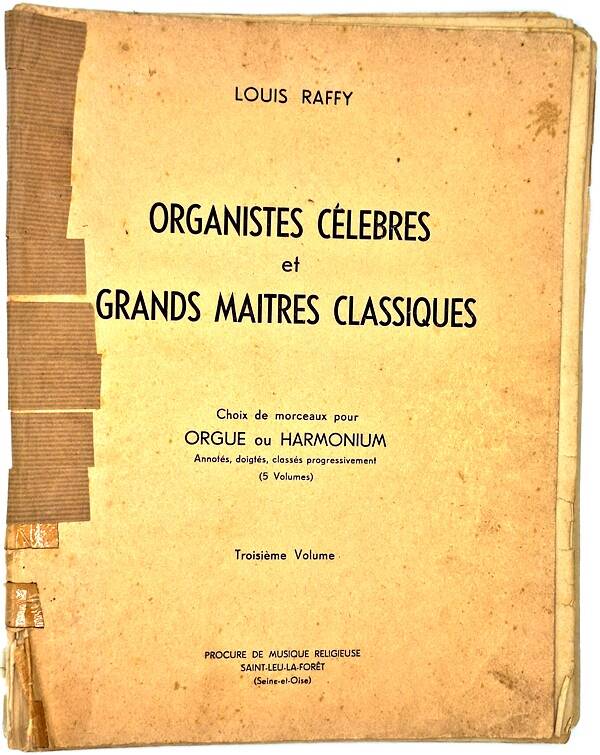 LOUIS RAFFY

ORGANISTES CÉLEBRES
et
GRANDS MAITRES CLASSIQUES

Choix de morceaux pour
ORGUE ou HARMONIUM
Annotés, doigtés, classés progressivement
(5 Volumes)

Troisième Volume

PROCURE DE MUSIQUE RELIGIEUSE
SAINT-LEU-LA-FORÊT
(Seine-et-Oise)